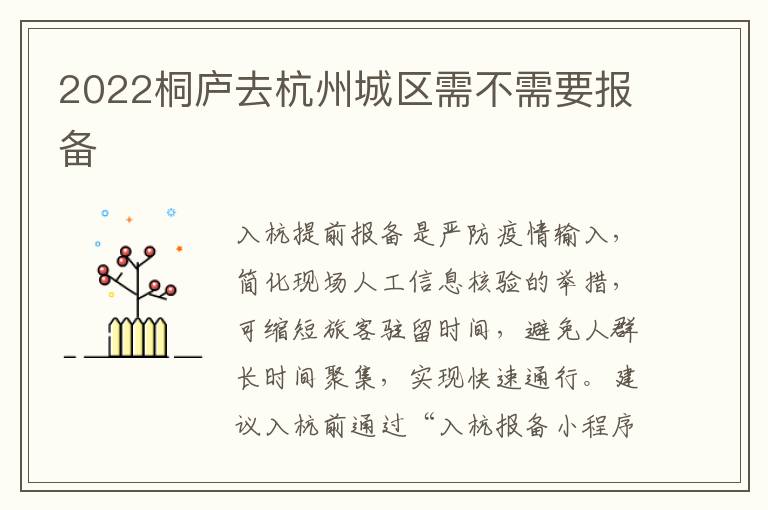 2022桐庐去杭州城区需不需要报备

入杭提前报备是严防疫情输入，简化现场人工信息核验的举措，可缩短旅客驻留时间，避免人群长时间聚集，实现快速通行。建议入杭前通过“入杭报备小程序